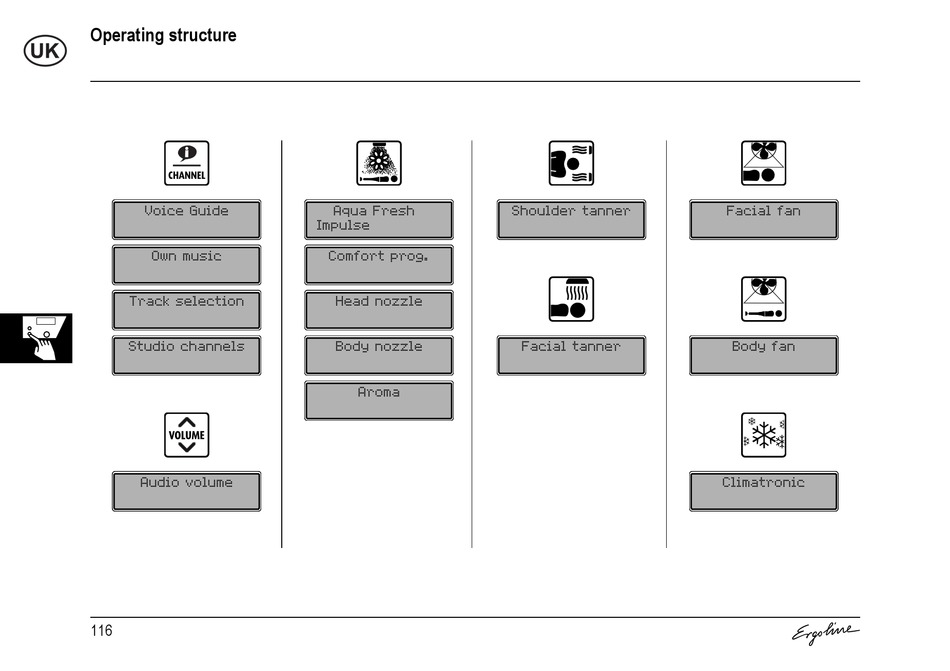 UK

Operating structure

CHANNEL

Voice Guide

Own music

Track selection

Studio channels

VOLUME

Audio volume

Aqua Fresh Impulse

Comfort prog.

Head nozzle

Body nozzle

Aroma

Shoulder tanner

Facial tanner

Facial fan

Body fan

Climatronic

116

Ergoline